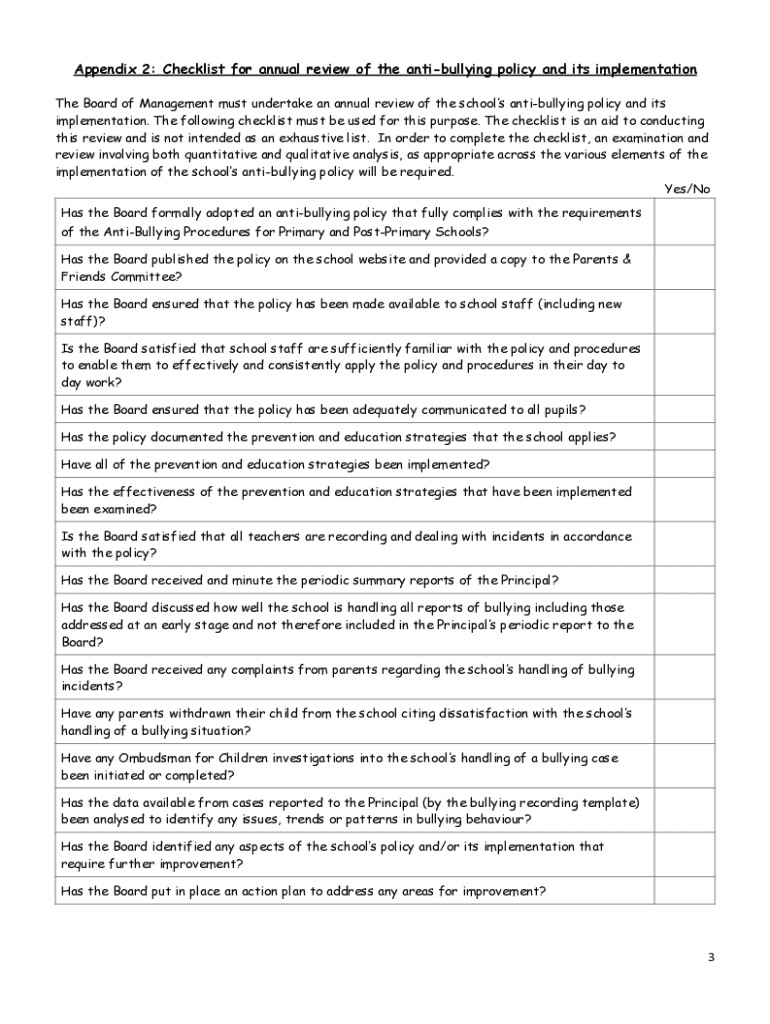 Appendix 2: Checklist for annual review of the anti-bullying policy and its implementation

The Board of Management must undertake an annual review of the school's anti-bullying policy and its implementation. The following checklist must be used for this purpose. The checklist is an aid to conducting this review and is not intended as an exhaustive list. In order to complete the checklist, an examination and review involving both quantitative and qualitative analysis, as appropriate across the various elements of the implementation of the school's anti-bullying policy will be required.

| | Yes/No |
|---|---|
| Has the Board formally adopted an anti-bullying policy that fully complies with the requirements of the Anti-Bullying Procedures for Primary and Post-Primary Schools? | |
| Has the Board published the policy on the school website and provided a copy to the Parents & Friends Committee? | |
| Has the Board ensured that the policy has been made available to school staff (including new staff)? | |
| Is the Board satisfied that school staff are sufficiently familiar with the policy and procedures to enable them to effectively and consistently apply the policy and procedures in their day to day work? | |
| Has the Board ensured that the policy has been adequately communicated to all pupils? | |
| Has the policy documented the prevention and education strategies that the school applies? | |
| Have all of the prevention and education strategies been implemented? | |
| Has the effectiveness of the prevention and education strategies that have been implemented been examined? | |
| Is the Board satisfied that all teachers are recording and dealing with incidents in accordance with the policy? | |
| Has the Board received and minute the periodic summary reports of the Principal? | |
| Has the Board discussed how well the school is handling all reports of bullying including those addressed at an early stage and not therefore included in the Principal's periodic report to the Board? | |
| Has the Board received any complaints from parents regarding the school's handling of bullying incidents? | |
| Have any parents withdrawn their child from the school citing dissatisfaction with the school's handling of a bullying situation? | |
| Have any Ombudsman for Children investigations into the school's handling of a bullying case been initiated or completed? | |
| Has the data available from cases reported to the Principal (by the bullying recording template) been analysed to identify any issues, trends or patterns in bullying behaviour? | |
| Has the Board identified any aspects of the school's policy and/or its implementation that require further improvement? | |
| Has the Board put in place an action plan to address any areas for improvement? | |

3